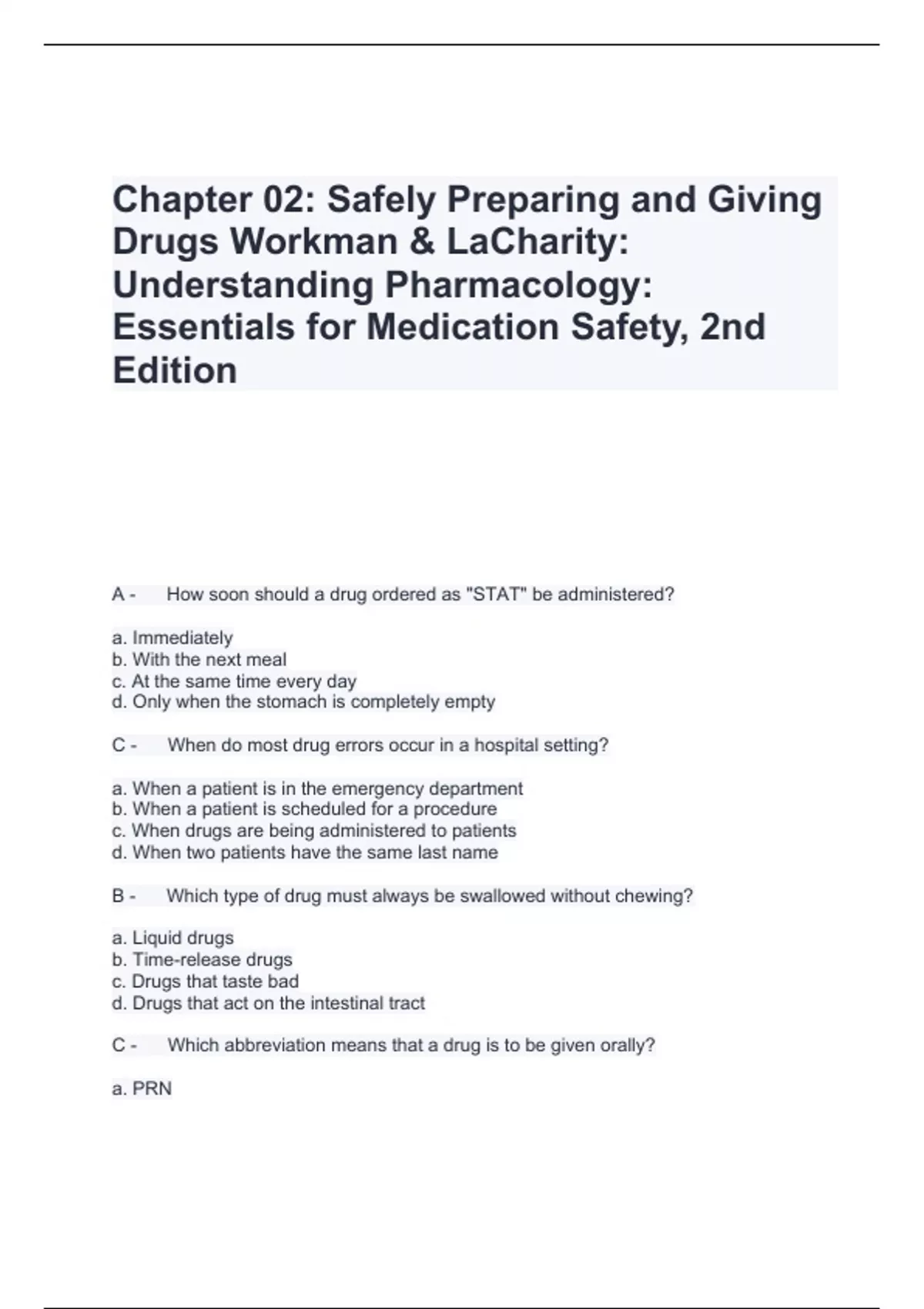 Chapter 02: Safely Preparing and Giving Drugs Workman & LaCharity: Understanding Pharmacology: Essentials for Medication Safety, 2nd Edition

A - How soon should a drug ordered as "STAT" be administered?

a. Immediately
b. With the next meal
c. At the same time every day
d. Only when the stomach is completely empty

C - When do most drug errors occur in a hospital setting?

a. When a patient is in the emergency department
b. When a patient is scheduled for a procedure
c. When drugs are being administered to patients
d. When two patients have the same last name

B - Which type of drug must always be swallowed without chewing?

a. Liquid drugs
b. Time-release drugs
c. Drugs that taste bad
d. Drugs that act on the intestinal tract

C - Which abbreviation means that a drug is to be given orally?

a. PRN